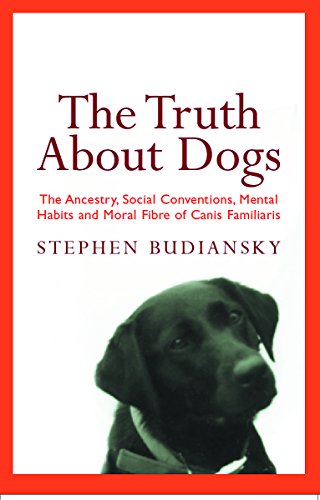 The Truth About Dogs

The Ancestry, Social Conventions, Mental Habits and Moral Fibre of Canis Familiaris

STEPHEN BUDIANSKY